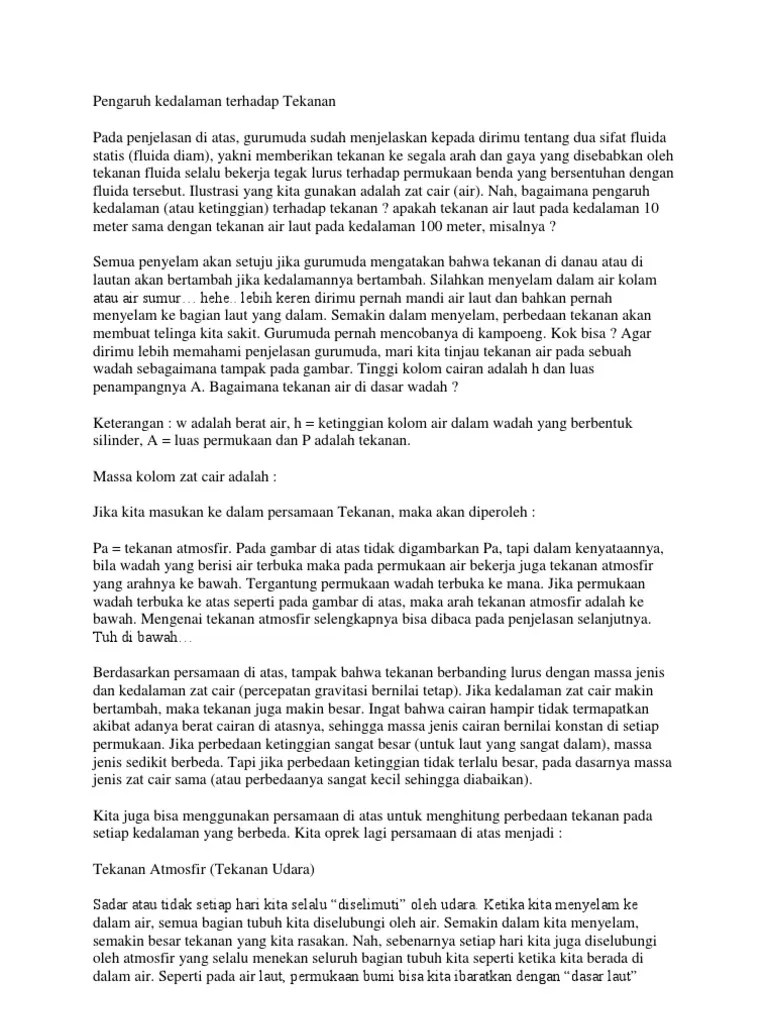 Pengaruh kedalaman terhadap Tekanan

Pada penjelasan di atas, gurumuda sudah menjelaskan kepada dirimu tentang dua sifat fluida statis (fluida diam), yakni memberikan tekanan ke segala arah dan gaya yang disebabkan oleh tekanan fluida selalu bekerja tegak lurus terhadap permukaan benda yang bersentuhan dengan fluida tersebut. Ilustrasi yang kita gunakan adalah zat cair (air). Nah, bagaimana pengaruh kedalaman (atau ketinggian) terhadap tekanan ? apakah tekanan air laut pada kedalaman 10 meter sama dengan tekanan air laut pada kedalaman 100 meter, misalnya ?

Semua penyelam akan setuju jika gurumuda mengatakan bahwa tekanan di danau atau di lautan akan bertambah jika kedalamannya bertambah. Silahkan menyelam dalam air kolam atau air sumur… hehe.. lebih keren dirimu pernah mandi air laut dan bahkan pernah menyelam ke bagian laut yang dalam. Semakin dalam menyelam, perbedaan tekanan akan membuat telinga kita sakit. Gurumuda pernah mencobanya di kampoeng. Kok bisa ? Agar dirimu lebih memahami penjelasan gurumuda, mari kita tinjau tekanan air pada sebuah wadah sebagaimana tampak pada gambar. Tinggi kolom cairan adalah h dan luas penampangnya A. Bagaimana tekanan air di dasar wadah ?

Keterangan : w adalah berat air, h = ketinggian kolom air dalam wadah yang berbentuk silinder, A = luas permukaan dan P adalah tekanan.

Massa kolom zat cair adalah :

Jika kita masukan ke dalam persamaan Tekanan, maka akan diperoleh :

Pa = tekanan atmosfir. Pada gambar di atas tidak digambarkan Pa, tapi dalam kenyataannya, bila wadah yang berisi air terbuka maka pada permukaan air bekerja juga tekanan atmosfir yang arahnya ke bawah. Tergantung permukaan wadah terbuka ke mana. Jika permukaan wadah terbuka ke atas seperti pada gambar di atas, maka arah tekanan atmosfir adalah ke bawah. Mengenai tekanan atmosfir selengkapnya bisa dibaca pada penjelasan selanjutnya. Tuh di bawah…

Berdasarkan persamaan di atas, tampak bahwa tekanan berbanding lurus dengan massa jenis dan kedalaman zat cair (percepatan gravitasi bernilai tetap). Jika kedalaman zat cair makin bertambah, maka tekanan juga makin besar. Ingat bahwa cairan hampir tidak termapatkan akibat adanya berat cairan di atasnya, sehingga massa jenis cairan bernilai konstan di setiap permukaan. Jika perbedaan ketinggian sangat besar (untuk laut yang sangat dalam), massa jenis sedikit berbeda. Tapi jika perbedaan ketinggian tidak terlalu besar, pada dasarnya massa jenis zat cair sama (atau perbedaanya sangat kecil sehingga diabaikan).

Kita juga bisa menggunakan persamaan di atas untuk menghitung perbedaan tekanan pada setiap kedalaman yang berbeda. Kita oprek lagi persamaan di atas menjadi :

Tekanan Atmosfir (Tekanan Udara)

Sadar atau tidak setiap hari kita selalu “diselimuti” oleh udara. Ketika kita menyelam ke dalam air, semua bagian tubuh kita diselubungi oleh air. Semakin dalam kita menyelam, semakin besar tekanan yang kita rasakan. Nah, sebenarnya setiap hari kita juga diselubungi oleh atmosfir yang selalu menekan seluruh bagian tubuh kita seperti ketika kita berada di dalam air. Seperti pada air laut, permukaan bumi bisa kita ibaratkan dengan “dasar laut”